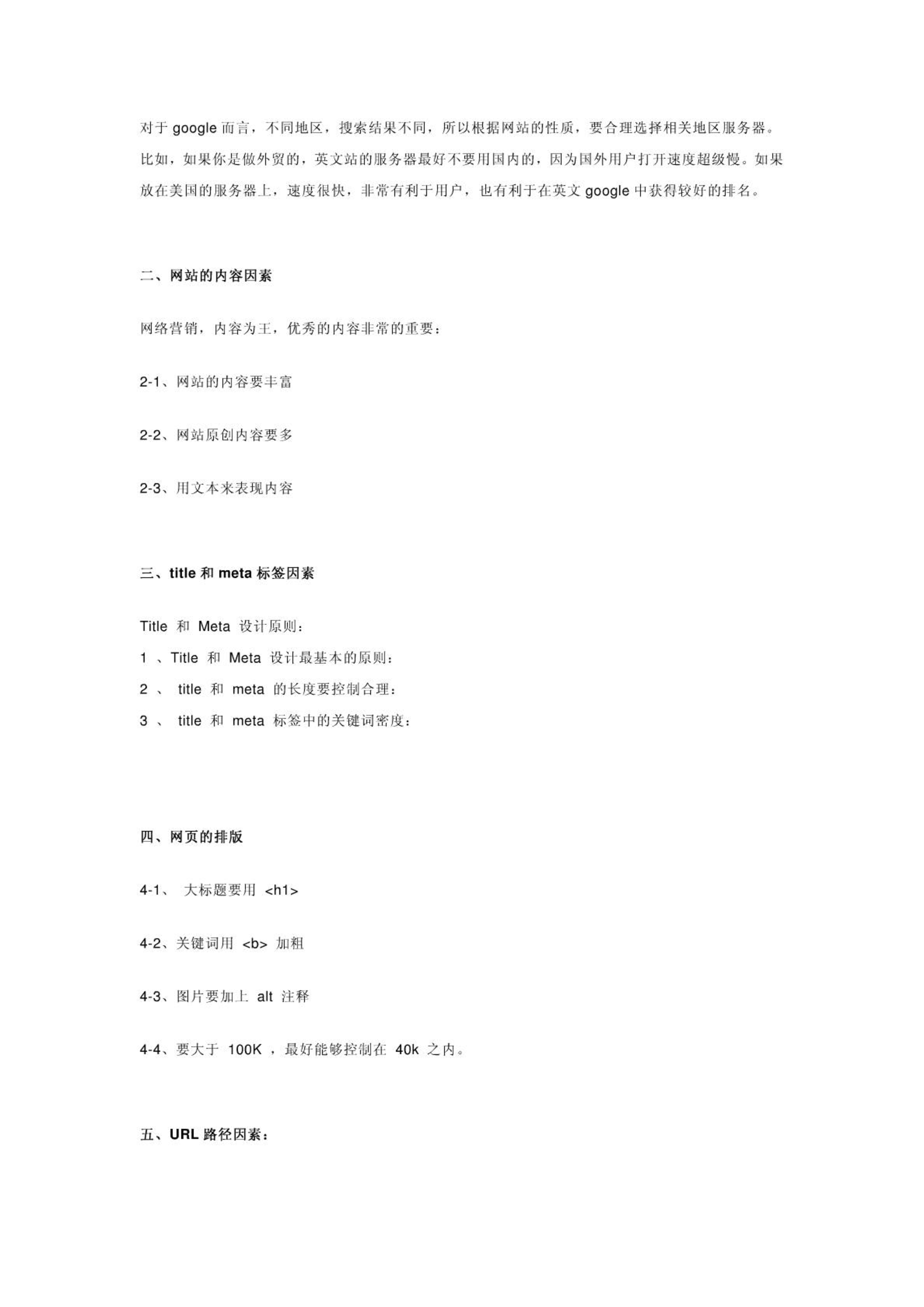 对于 google 而言，不同地区，搜索结果不同，所以根据网站的性质，要合理选择相关地区服务器。比如，如果你是做外贸的，英文站的服务器最好不要用国内的，因为国外用户打开速度超级慢。如果放在美国的服务器上，速度很快，非常有利于用户，也有利于在英文 google 中获得较好的排名。

二、网站的内容因素

网络营销，内容为王，优秀的内容非常的重要：

2-1、网站的内容要丰富

2-2、网站原创内容要多

2-3、用文本来表现内容

三、title 和 meta 标签因素

Title 和 Meta 设计原则：
1 、Title 和 Meta 设计最基本的原则：
2 、 title 和 meta 的长度要控制合理：
3 、 title 和 meta 标签中的关键词密度：

四、网页的排版

4-1、 大标题要用 <h1>

4-2、关键词用 <b> 加粗

4-3、图片要加上 alt 注释

4-4、要大于 100K ，最好能够控制在 40k 之内。

五、URL 路径因素：